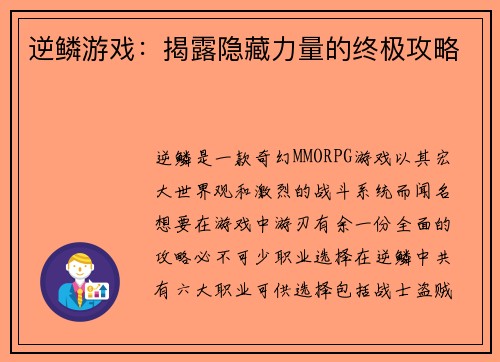 逆鳞游戏：揭露隐藏力量的终极攻略

逆鳞是一款奇幻MMORPG游戏以其宏大世界观和激烈的战斗系统而闻名想要在游戏中游刃有余一份全面的攻略必不可少职业选择在逆鳞中共有六大职业可供选择包括战士盗贼